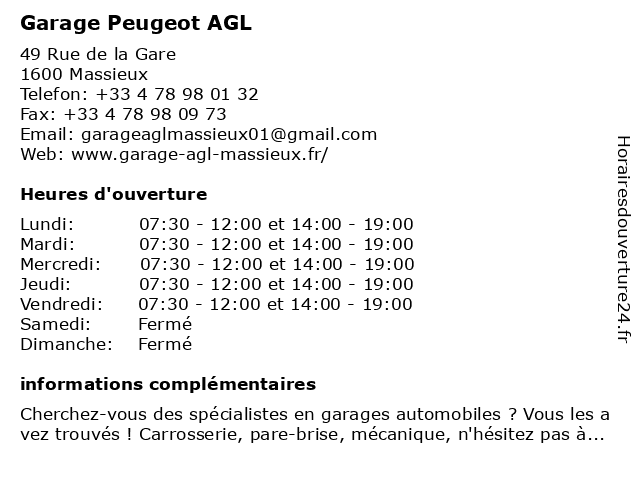 Garage Peugeot AGL

49 Rue de la Gare
1600 Massieux
Telefon: +33 4 78 98 01 32
Fax: +33 4 78 98 09 73
Email: garageaglmassieux01@gmail.com
Web: www.garage-agl-massieux.fr/

Heures d'ouverture

| | |
|---|---|
| Lundi: | 07:30 - 12:00 et 14:00 - 19:00 |
| Mardi: | 07:30 - 12:00 et 14:00 - 19:00 |
| Mercredi: | 07:30 - 12:00 et 14:00 - 19:00 |
| Jeudi: | 07:30 - 12:00 et 14:00 - 19:00 |
| Vendredi: | 07:30 - 12:00 et 14:00 - 19:00 |
| Samedi: | Fermé |
| Dimanche: | Fermé |

informations complémentaires

Cherchez-vous des spécialistes en garages automobiles ? Vous les a vez trouvés ! Carrosserie, pare-brise, mécanique, n'hésitez pas à...

Horairesdouverture24.fr